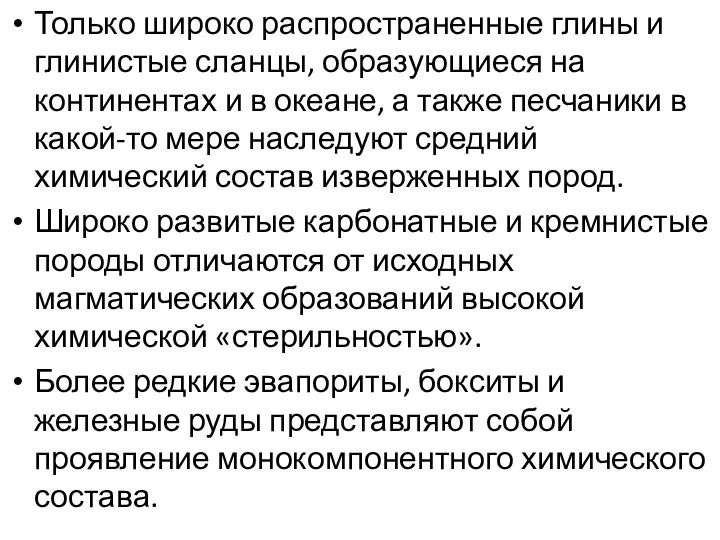 • Только широко распространенные глины и глинистые сланцы, образующиеся на континентах и в океане, а также песчаники в какой-то мере наследуют средний химический состав изверженных пород.

• Широко развитые карбонатные и кремнистые породы отличаются от исходных магматических образований высокой химической «стерильностью».

• Более редкие эвапориты, бокситы и железные руды представляют собой проявление монокомпонентного химического состава.